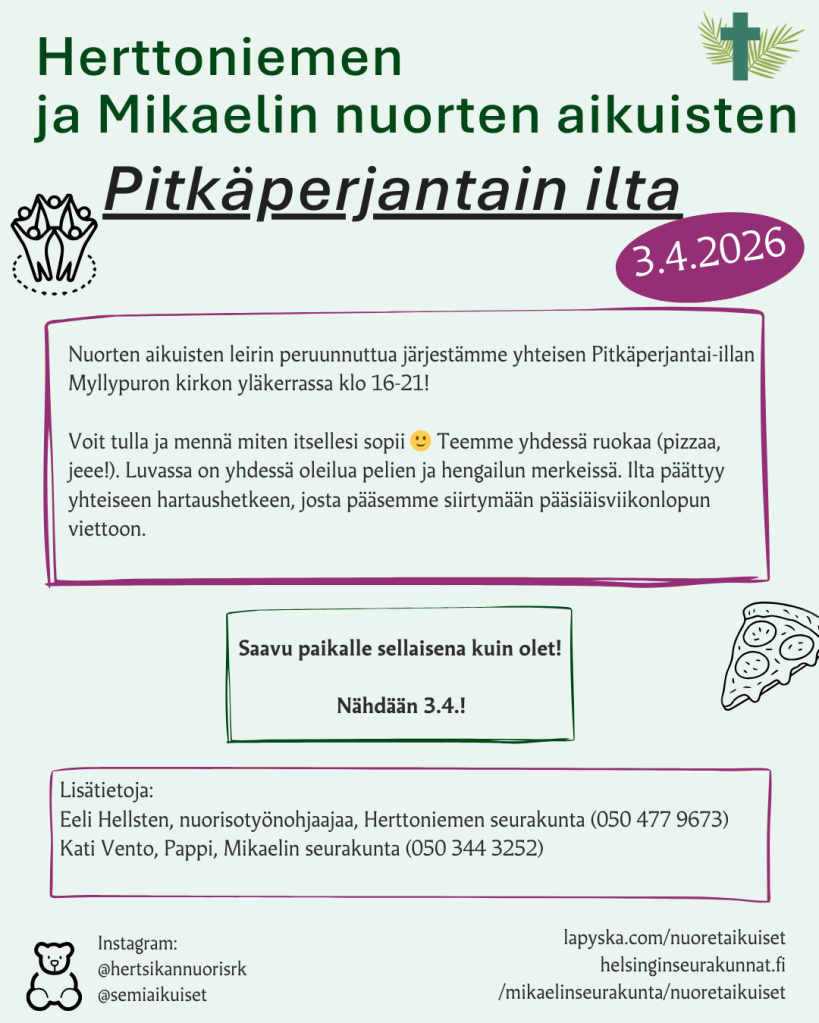 Herttoniemen ja Mikaelin nuorten aikuisten

Pitkäperjantain ilta

3.4.2026

Nuorten aikuisten leirin peruunnuttua järjestämme yhteisen Pitkäperjantai-illan Myllypuron kirkon yläkerrassa klo 16-21!

Voit tulla ja mennä miten itsellesi sopii 🙂 Teemme yhdessä ruokaa (pizzaa, jeee!). Luvassa on yhdessä oleilua pelien ja hengailun merkeissä. Ilta päättyy yhteiseen hartaushetkeen, josta pääsemme siirtymään pääsiäisviikonlopun viettoon.

Saavu paikalle sellaisena kuin olet!

Nähdään 3.4.!

Lisätietoja:
Eeli Hellsten, nuorisotyönohjaajaa, Herttoniemen seurakunta (050 477 9673)
Kati Vento, Pappi, Mikaelin seurakunta (050 344 3252)

Instagram:
@hertsikannuorisrk
@semiaikuiset

lapyska.com/nuoretaikuiset
helsinginseurakunnat.fi
/mikaelinseurakunta/nuoretaikuiset